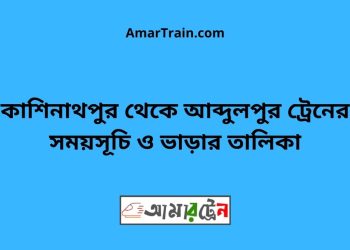 AmarTrain.com

কাশিনাথপুর থেকে আব্দুলপুর ট্রেনের সময়সূচি ও ভাড়ার তালিকা

আমারট্রেন